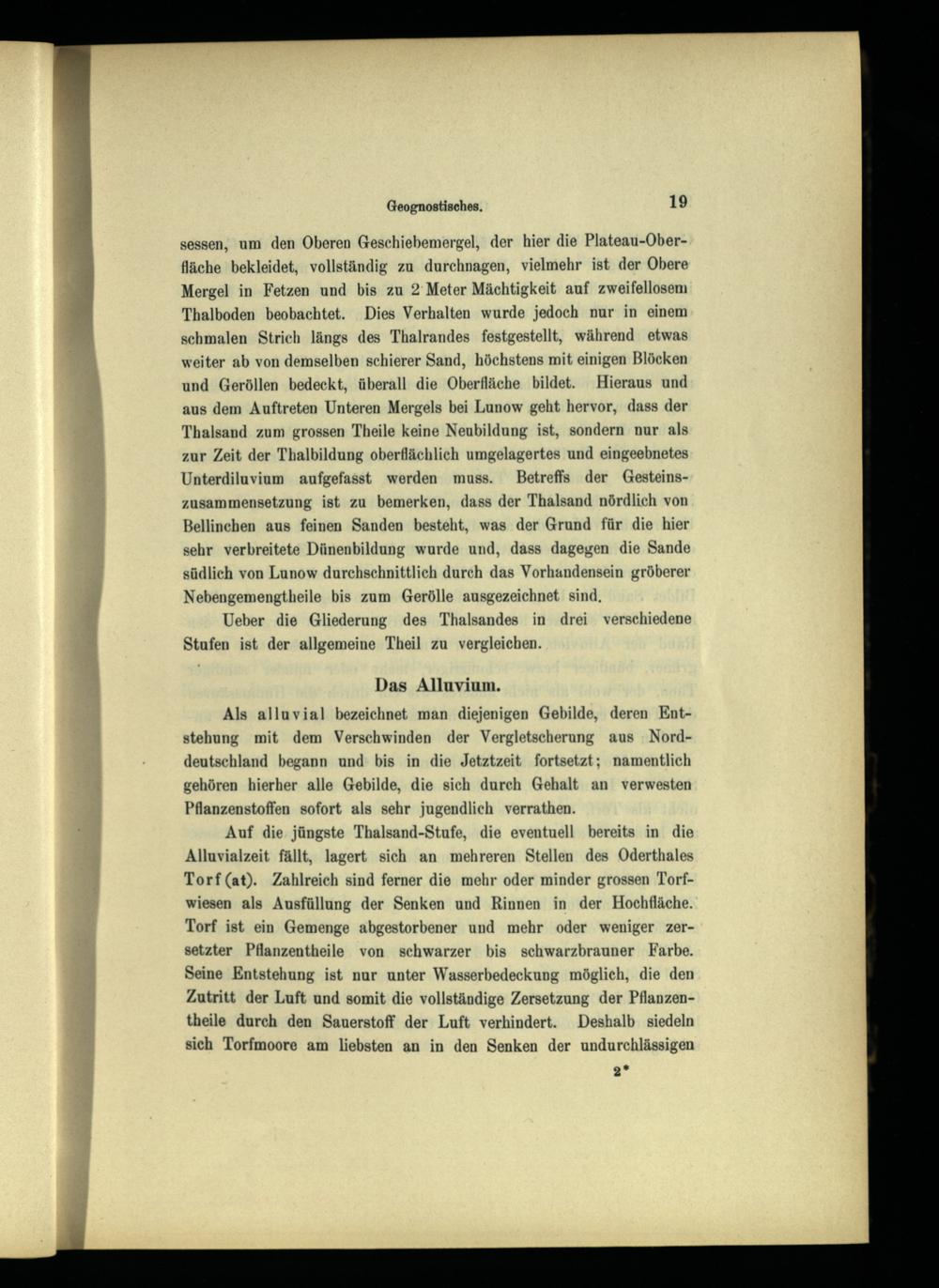 Geognostisches. 19

sessen, um den Oberen Geschiebemergel, der hier die Plateau-Oberfläche bekleidet, vollständig zu durchnagen, vielmehr ist der Obere Mergel in Fetzen und bis zu 2 Meter Mächtigkeit auf zweifellosem Thalboden beobachtet. Dies Verhalten wurde jedoch nur in einem schmalen Strich längs des Thalrandes festgestellt, während etwas weiter ab von demselben schierer Sand, höchstens mit einigen Blöcken und Geröllen bedeckt, überall die Oberfläche bildet. Hieraus und aus dem Auftreten Unteren Mergels bei Lunow geht hervor, dass der Thalsand zum grossen Theile keine Neubildung ist, sondern nur als zur Zeit der Thalbildung oberflächlich umgelagertes und eingeebnetes Unterdiluvium aufgefasst werden muss. Betreffs der Gesteinszusammensetzung ist zu bemerken, dass der Thalsand nördlich von Bellinchen aus feinen Sanden besteht, was der Grund für die hier sehr verbreitete Dünenbildung wurde und, dass dagegen die Sande südlich von Lunow durchschnittlich durch das Vorhandensein gröberer Nebengemengtheile bis zum Gerölle ausgezeichnet sind.

Ueber die Gliederung des Thalsandes in drei verschiedene Stufen ist der allgemeine Theil zu vergleichen.

Das Alluvium.

Als alluvial bezeichnet man diejenigen Gebilde, deren Entstehung mit dem Verschwinden der Vergletscherung aus Norddeutschland begann und bis in die Jetztzeit fortsetzt; namentlich gehören hierher alle Gebilde, die sich durch Gehalt an verwesten Pflanzenstoffen sofort als sehr jugendlich verrathen.

Auf die jüngste Thalsand-Stufe, die eventuell bereits in die Alluvialzeit fällt, lagert sich an mehreren Stellen des Oderthales Torf (at). Zahlreich sind ferner die mehr oder minder grossen Torfwiesen als Ausfüllung der Senken und Rinnen in der Hochfläche. Torf ist ein Gemenge abgestorbener und mehr oder weniger zersetzter Pflanzentheile von schwarzer bis schwarzbrauner Farbe. Seine Entstehung ist nur unter Wasserbedeckung möglich, die den Zutritt der Luft und somit die vollständige Zersetzung der Pflanzentheile durch den Sauerstoff der Luft verhindert. Deshalb siedeln sich Torfmoore am liebsten an in den Senken der undurchlässigen

2*